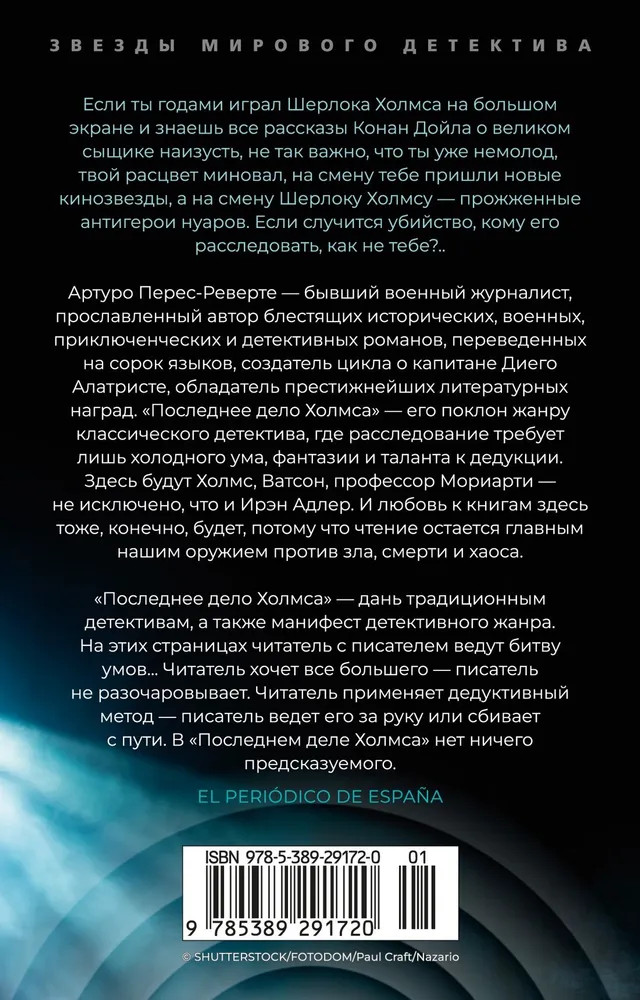 ЗВЕЗДЫ МИРОВОГО ДЕТЕКТИВА

Если ты годами играл Шерлока Холмса на большом экране и знаешь все рассказы Конан Дойла о великом сыщике наизусть, не так важно, что ты уже немолод, твой расцвет миновал, на смену тебе пришли новые кинозвезды, а на смену Шерлоку Холмсу — прожженные антигерои нуаров. Если случится убийство, кому его расследовать, как не тебе?..

Артуро Перес-Реверте — бывший военный журналист, прославленный автор блестящих исторических, военных, приключенческих и детективных романов, переведенных на сорок языков, создатель цикла о капитане Диего Алатристе, обладатель престижнейших литературных наград. «Последнее дело Холмса» — его поклон жанру классического детектива, где расследование требует лишь холодного ума, фантазии и таланта к дедукции. Здесь будут Холмс, Ватсон, профессор Мориарти — не исключено, что и Ирэн Адлер. И любовь к книгам здесь тоже, конечно, будет, потому что чтение остается главным нашим оружием против зла, смерти и хаоса.

«Последнее дело Холмса» — дань традиционным детективам, а также манифест детективного жанра. На этих страницах читатель с писателем ведут битву умов... Читатель хочет все большего — писатель не разочаровывает. Читатель применяет дедуктивный метод — писатель ведет его за руку или сбивает с пути. В «Последнем деле Холмса» нет ничего предсказуемого.

EL PERIÓDICO DE ESPAÑA

ISBN 978-5-389-29172-0 01

9 785389 291720

© SHUTTERSTOCK/FOTODOM/Paul Craft/Nazario